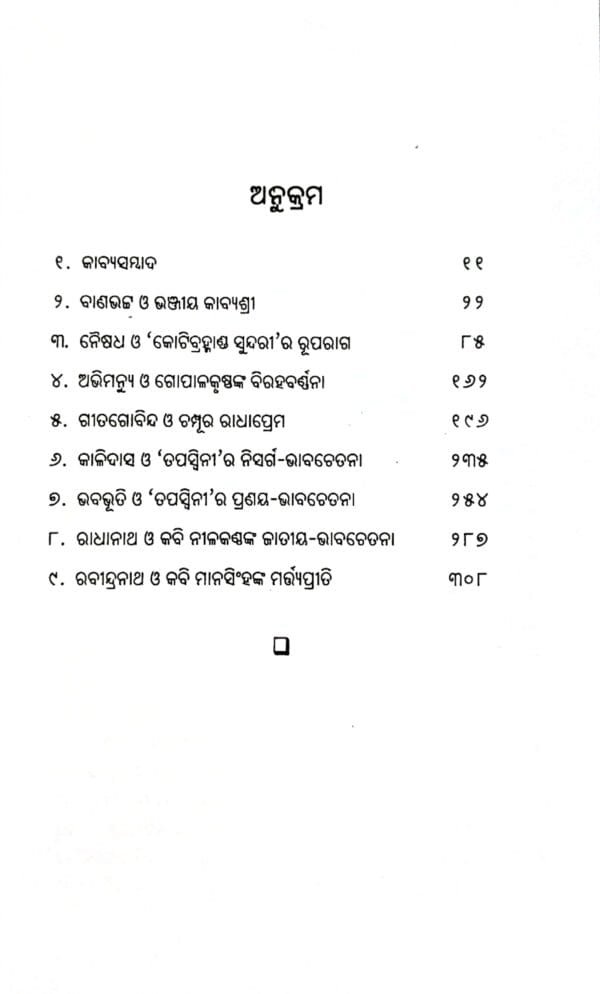 ଅନୁକ୍ରମ

୧. କାବ୍ୟସମ୍ବାଦ ୧୧

୨. ବାଣଭଟ୍ଟ ଓ ଭଞ୍ଜୀୟ କାବ୍ୟଶ୍ରୀ ୨୨

୩. ନୈଷଧ ଓ 'କୋଟିବ୍ରହ୍ମାଣ୍ଡ ସୁନ୍ଦରୀ'ର ରୂପରାଗ ୮୫

୪. ଅଭିମନ୍ୟୁ ଓ ଗୋପାଳକୃଷ୍ଣଙ୍କ ବିରହବର୍ଣ୍ଣନା ୧୬୨

୫. ଗୀତଗୋବିନ୍ଦ ଓ ଚମ୍ପୂର ରାଧାପ୍ରେମ ୧୯୬

୬. କାଳିଦାସ ଓ 'ତପସ୍ୱିନୀ'ର ନିସର୍ଗ-ଭାବଚେତନା ୨୩୫

୭. ଭବଭୂତି ଓ 'ତପସ୍ୱିନୀ'ର ପ୍ରଣୟ-ଭାବଚେତନା ୨୫୪

୮. ରାଧାନାଥ ଓ କବି ନୀଳକଣ୍ଠଙ୍କ ଜାତୀୟ-ଭାବଚେତନା ୨୮୭

୯. ରବୀନ୍ଦ୍ରନାଥ ଓ କବି ମାନସିଂହଙ୍କ ମର୍ତ୍ତ୍ୟପ୍ରୀତି ୩୦୮